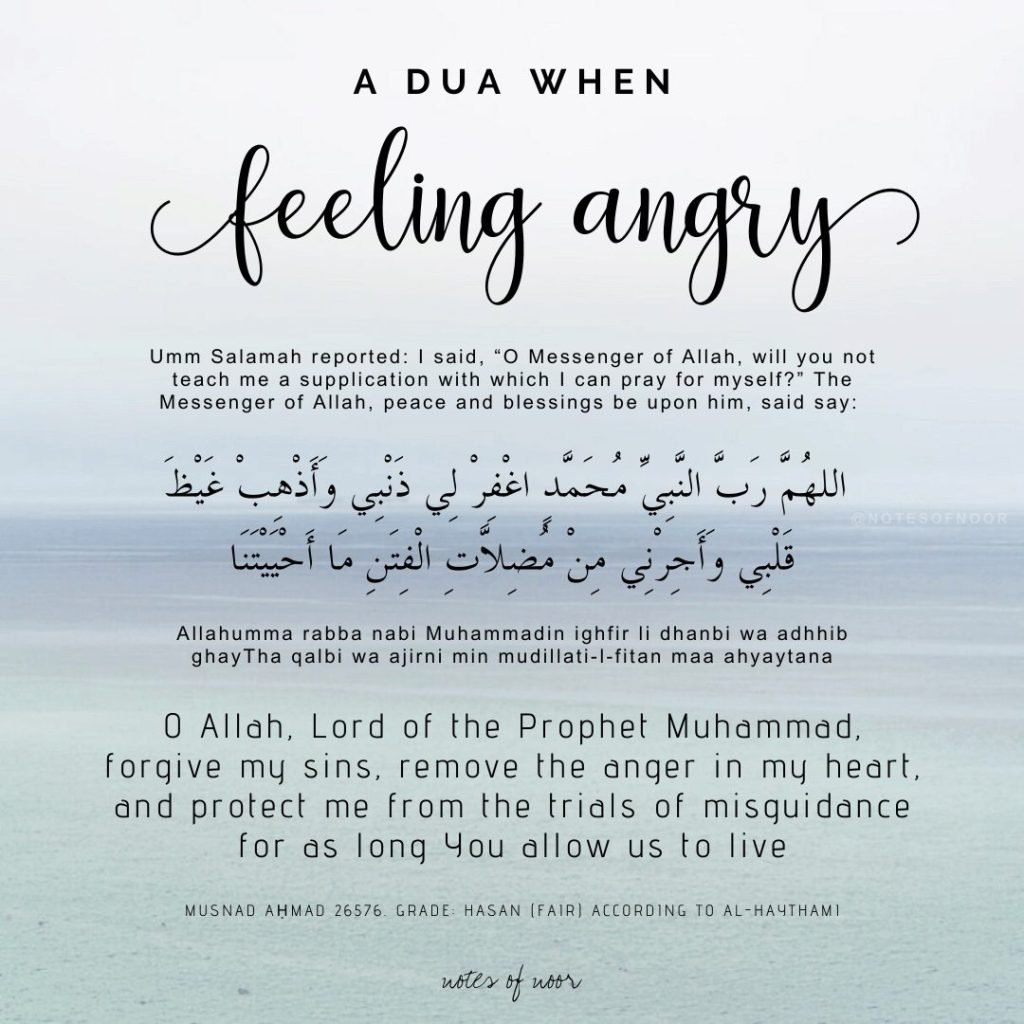 A DUA WHEN

feeling angry

Umm Salamah reported: I said, "O Messenger of Allah, will you not teach me a supplication with which I can pray for myself?" The Messenger of Allah, peace and blessings be upon him, said say:

اللهُمَّ رَبَّ النَّبِيِّ مُحَمَّد اغْفِرْ لِي ذَنْبِي وَأَذْهِبْ غَيْظَ قَلْبِي وَأَجِرْنِي مِنْ مُضِلَّاتِ الْفِتَنِ مَا أَحْيَيْتَنَا

Allahumma rabba nabi Muhammadin ighfir li dhanbi wa adhhib ghayTha qalbi wa ajirni min mudillati-l-fitan maa ahyaytana

O Allah, Lord of the Prophet Muhammad, forgive my sins, remove the anger in my heart, and protect me from the trials of misguidance for as long You allow us to live

MUSNAD AḤMAD 26576. GRADE: HASAN (FAIR) ACCORDING TO AL-HAYTHAMI

notes of noor

@NOTESOFNOOR